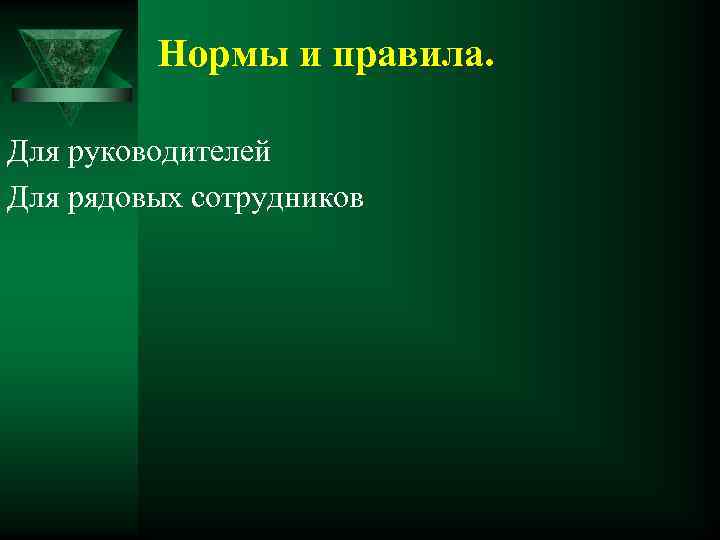 Нормы и правила.

Для руководителей

Для рядовых сотрудников